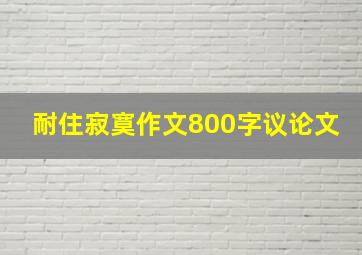 耐住寂寞作文800字议论文